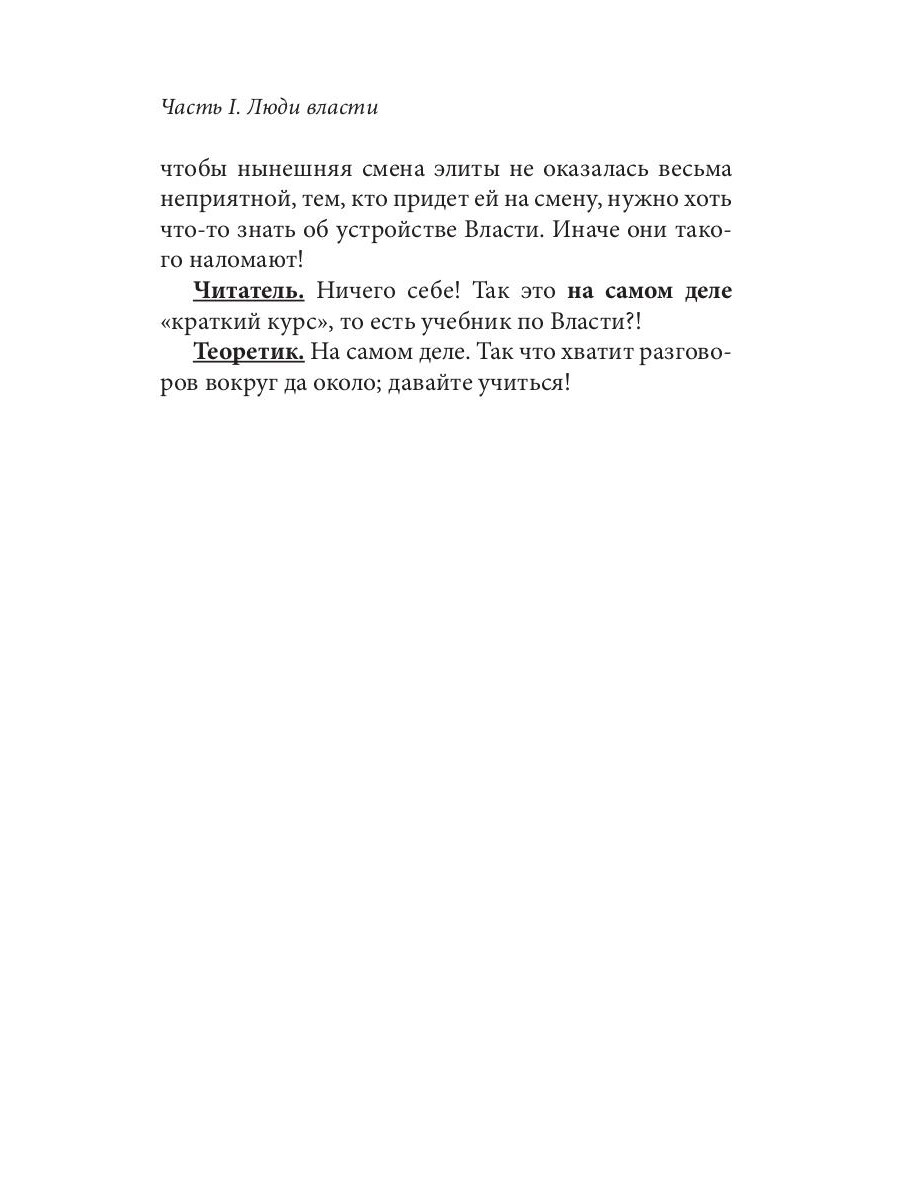 Часть I. Люди власти

чтобы нынешняя смена элиты не оказалась весьма неприятной, тем, кто придет ей на смену, нужно хоть что-то знать об устройстве Власти. Иначе они такого наломают!

Читатель. Ничего себе! Так это на самом деле «краткий курс», то есть учебник по Власти?!

Теоретик. На самом деле. Так что хватит разговоров вокруг да около; давайте учиться!